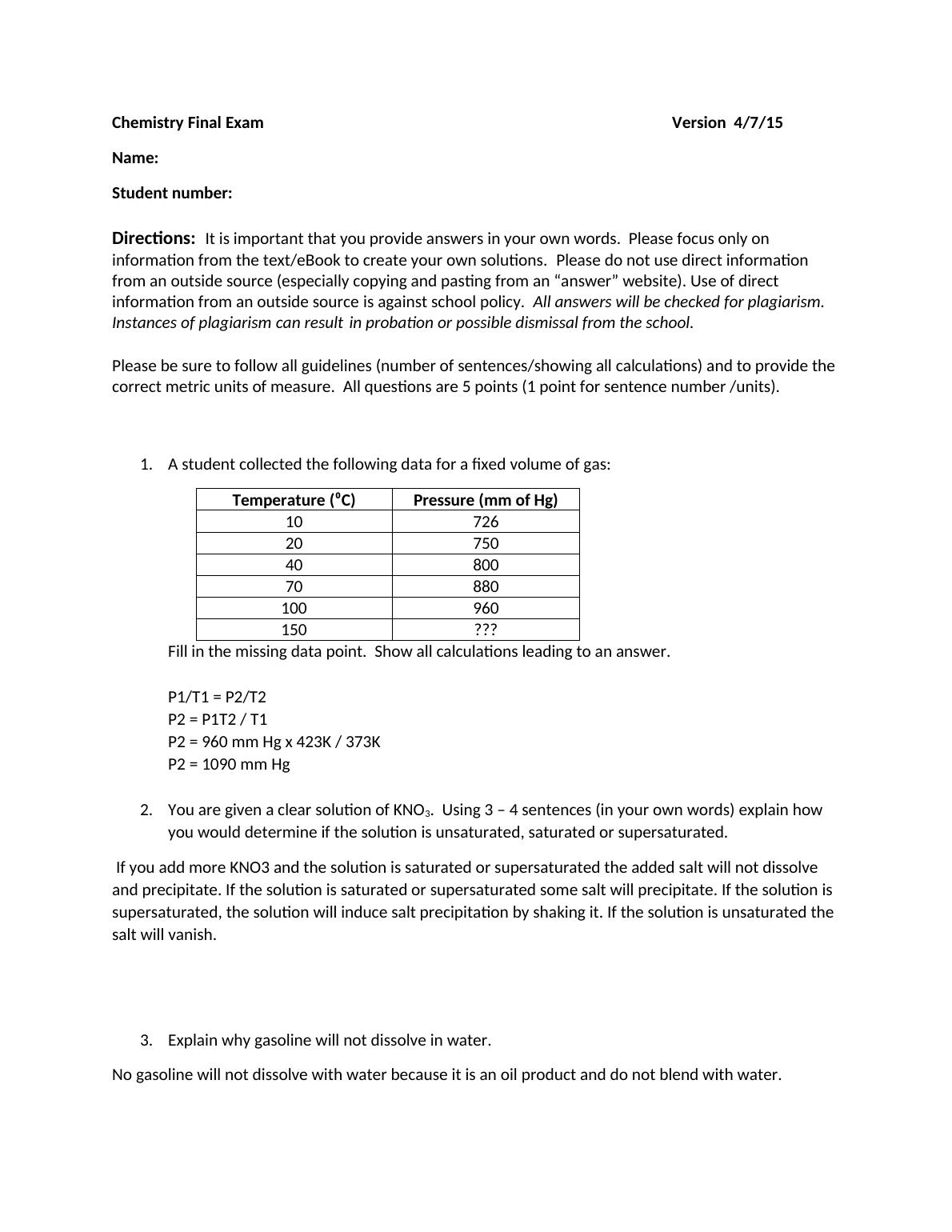 Chemistry Final Exam Version 4/7/15

Name:

Student number:

Directions: It is important that you provide answers in your own words. Please focus only on information from the text/eBook to create your own solutions. Please do not use direct information from an outside source (especially copying and pasting from an “answer” website). Use of direct information from an outside source is against school policy. All answers will be checked for plagiarism. Instances of plagiarism can result in probation or possible dismissal from the school.

Please be sure to follow all guidelines (number of sentences/showing all calculations) and to provide the correct metric units of measure. All questions are 5 points (1 point for sentence number /units).

1. A student collected the following data for a fixed volume of gas:

| Temperature ($^0$C) | Pressure (mm of Hg) |
|---|---|
| 10 | 726 |
| 20 | 750 |
| 40 | 800 |
| 70 | 880 |
| 100 | 960 |
| 150 | ??? |

Fill in the missing data point. Show all calculations leading to an answer.

P1/T1 = P2/T2
P2 = P1T2 / T1
P2 = 960 mm Hg x 423K / 373K
P2 = 1090 mm Hg

2. You are given a clear solution of $KNO_3$. Using 3 – 4 sentences (in your own words) explain how you would determine if the solution is unsaturated, saturated or supersaturated.

If you add more KNO3 and the solution is saturated or supersaturated the added salt will not dissolve and precipitate. If the solution is saturated or supersaturated some salt will precipitate. If the solution is supersaturated, the solution will induce salt precipitation by shaking it. If the solution is unsaturated the salt will vanish.

3. Explain why gasoline will not dissolve in water.

No gasoline will not dissolve with water because it is an oil product and do not blend with water.